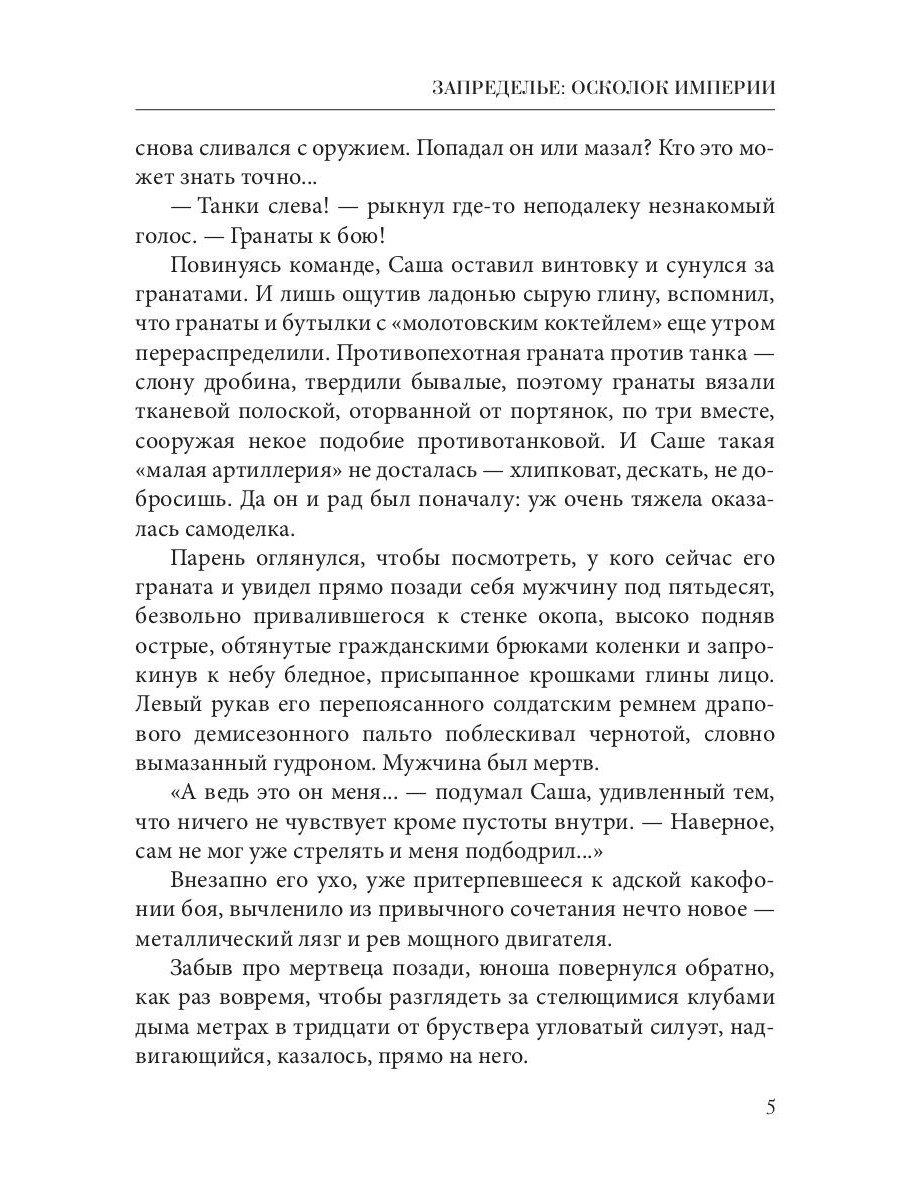 ЗАПРЕДЕЛЬЕ: ОСКОЛОК ИМПЕРИИ

снова сливался с оружием. Попадал он или мазал? Кто это может знать точно...

— Танки слева! — рыкнул где-то неподалеку незнакомый голос. — Гранаты к бою!

Повинуясь команде, Саша оставил винтовку и сунулся за гранатами. И лишь ощутив ладонью сырую глину, вспомнил, что гранаты и бутылки с «молотовским коктейлем» еще утром перераспределили. Противопехотная граната против танка — слону дробина, твердили бывалые, поэтому гранаты вязали тканевой полоской, оторванной от портянок, по три вместе, сооружая некое подобие противотанковой. И Саше такая «малая артиллерия» не досталась — хлипковат, дескать, не добросишь. Да он и рад был поначалу: уж очень тяжела оказалась самоделка.

Парень оглянулся, чтобы посмотреть, у кого сейчас его граната и увидел прямо позади себя мужчину под пятьдесят, безвольно привалившегося к стенке окопа, высоко подняв острые, обтянутые гражданскими брюками коленки и запрокинув к небу бледное, присыпанное крошками глины лицо. Левый рукав его перепоясанного солдатским ремнем драпового демисезонного пальто поблескивал чернотой, словно вымазанный гудроном. Мужчина был мертв.

«А ведь это он меня... — подумал Саша, удивленный тем, что ничего не чувствует кроме пустоты внутри. — Наверное, сам не мог уже стрелять и меня подбодрил...»

Внезапно его ухо, уже притерпевшееся к адской какофонии боя, вычленило из привычного сочетания нечто новое — металлический лязг и рев мощного двигателя.

Забыв про мертвеца позади, юноша повернулся обратно, как раз вовремя, чтобы разглядеть за стелющимися клубами дыма метрах в тридцати от бруствера угловатый силуэт, надвигающийся, казалось, прямо на него.

5